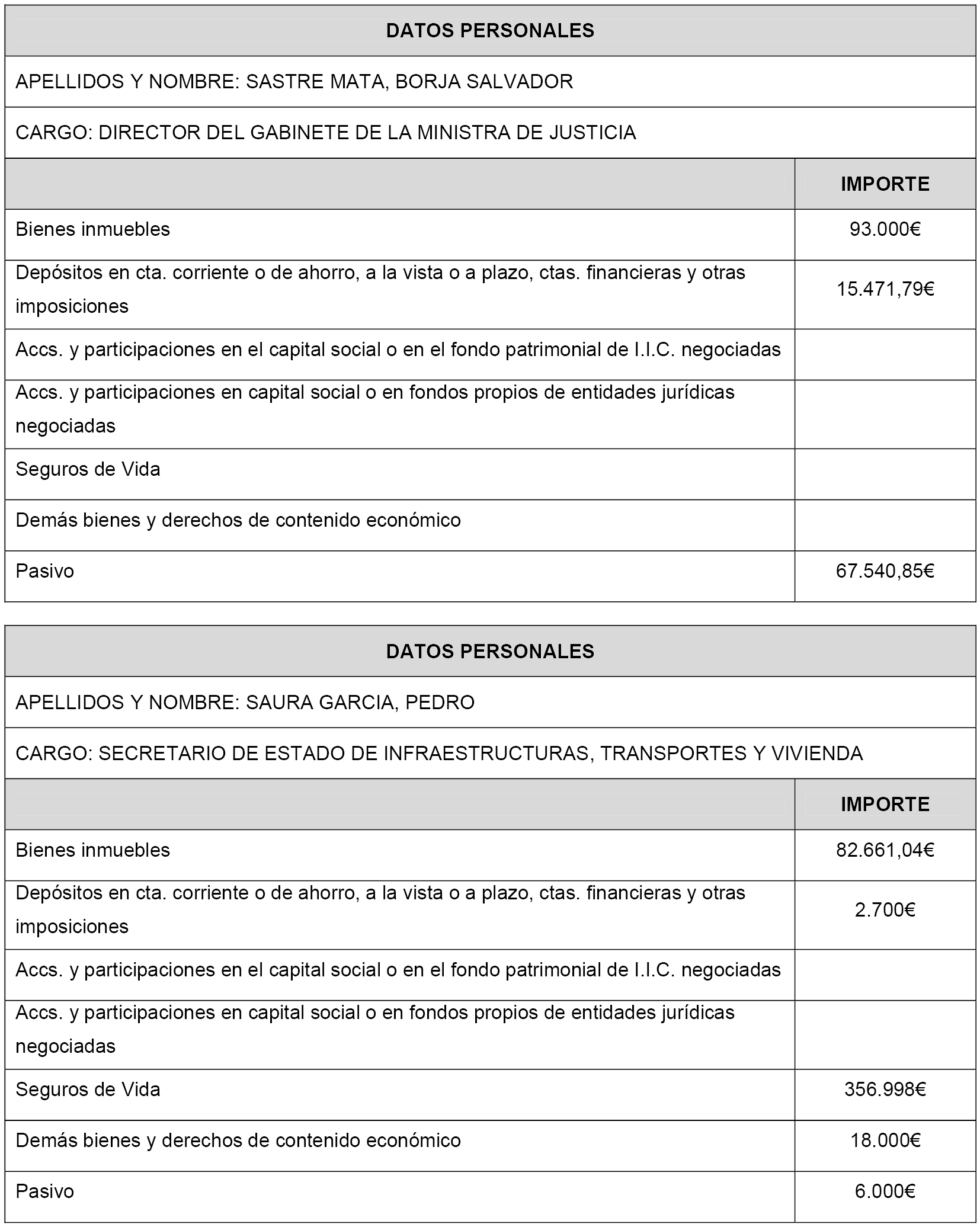 | DATOS PERSONALES | |
|---|---|
| APELLIDOS Y NOMBRE: SASTRE MATA, BORJA SALVADOR | |
| CARGO: DIRECTOR DEL GABINETE DE LA MINISTRA DE JUSTICIA | |
| | IMPORTE |
| Bienes inmuebles | 93.000€ |
| Depósitos en cta. corriente o de ahorro, a la vista o a plazo, ctas. financieras y otras imposiciones | 15.471,79€ |
| Accs. y participaciones en el capital social o en el fondo patrimonial de I.I.C. negociadas | |
| Accs. y participaciones en capital social o en fondos propios de entidades jurídicas negociadas | |
| Seguros de Vida | |
| Demás bienes y derechos de contenido económico | |
| Pasivo | 67.540,85€ |

| DATOS PERSONALES | |
|---|---|
| APELLIDOS Y NOMBRE: SAURA GARCIA, PEDRO | |
| CARGO: SECRETARIO DE ESTADO DE INFRAESTRUCTURAS, TRANSPORTES Y VIVIENDA | |
| | IMPORTE |
| Bienes inmuebles | 82.661,04€ |
| Depósitos en cta. corriente o de ahorro, a la vista o a plazo, ctas. financieras y otras imposiciones | 2.700€ |
| Accs. y participaciones en el capital social o en el fondo patrimonial de I.I.C. negociadas | |
| Accs. y participaciones en capital social o en fondos propios de entidades jurídicas negociadas | |
| Seguros de Vida | 356.998€ |
| Demás bienes y derechos de contenido económico | 18.000€ |
| Pasivo | 6.000€ |